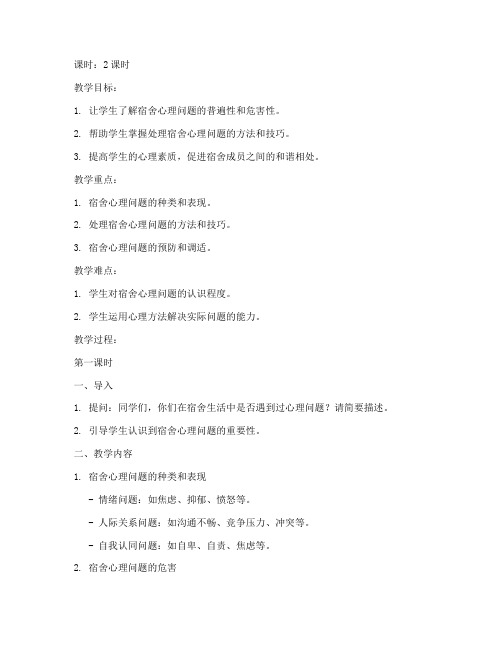 课时：2 课时

教学目标：

1. 让学生了解宿舍心理问题的普遍性和危害性。

2. 帮助学生掌握处理宿舍心理问题的方法和技巧。

3. 提高学生的心理素质，促进宿舍成员之间的和谐相处。

教学重点：

1. 宿舍心理问题的种类和表现。

2. 处理宿舍心理问题的方法和技巧。

3. 宿舍心理问题的预防和调适。

教学难点：

1. 学生对宿舍心理问题的认识程度。

2. 学生运用心理方法解决实际问题的能力。

教学过程：

第一课时

一、导入

1. 提问：同学们，你们在宿舍生活中是否遇到过心理问题？请简要描述。

2. 引导学生认识到宿舍心理问题的重要性。

二、教学内容

1. 宿舍心理问题的种类和表现

- 情绪问题：如焦虑、抑郁、愤怒等。

- 人际关系问题：如沟通不畅、竞争压力、冲突等。

- 自我认同问题：如自卑、自责、焦虑等。

2. 宿舍心理问题的危害